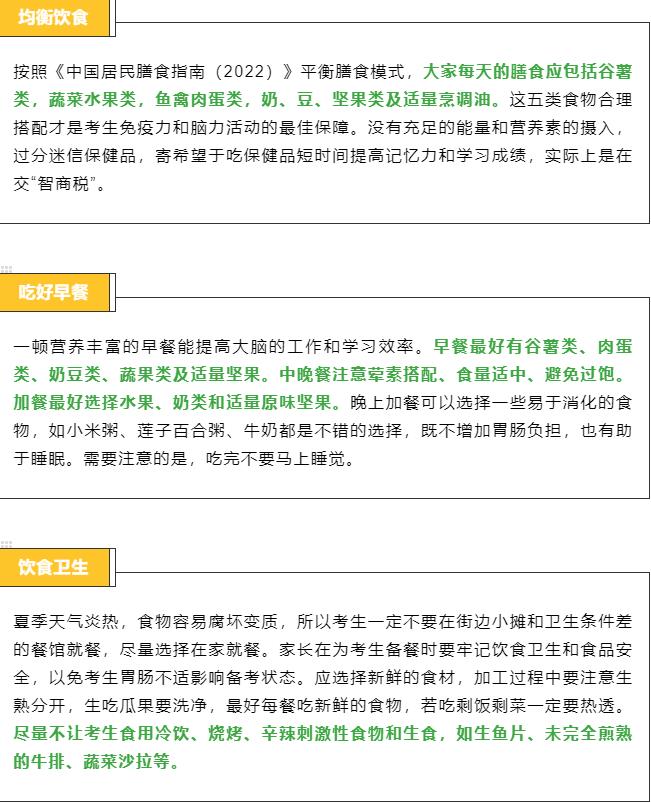 均衡饮食

按照《中国居民膳食指南（2022）》平衡膳食模式，大家每天的膳食应包括谷薯类，蔬菜水果类，鱼禽肉蛋类，奶、豆、坚果类及适量烹调油。这五类食物合理搭配才是考生免疫力和脑力活动的最佳保障。没有充足的能量和营养素的摄入，过分迷信保健品，寄希望于吃保健品短时间提高记忆力和学习成绩，实际上是在交“智商税”。

吃好早餐

一顿营养丰富的早餐能提高大脑的工作和学习效率。早餐最好有谷薯类、肉蛋类、奶豆类、蔬果类及适量坚果。中晚餐注意荤素搭配、食量适中、避免过饱。加餐最好选择水果、奶类和适量原味坚果。晚上加餐可以选择一些易于消化的食物，如小米粥、莲子百合粥、牛奶都是不错的选择，既不增加胃肠负担，也有助于睡眠。需要注意的是，吃完不要马上睡觉。

饮食卫生

夏季天气炎热，食物容易腐坏变质，所以考生一定不要在街边小摊和卫生条件差的餐馆就餐，尽量选择在家就餐。家长在为考生备餐时要牢记饮食卫生和食品安全，以免考生胃肠不适影响备考状态。应选择新鲜的食材，加工过程中要注意生熟分开，生吃瓜果要洗净，最好每餐吃新鲜的食物，若吃剩饭剩菜一定要热透。尽量不让考生食用冷饮、烧烤、辛辣刺激性食物和生食，如生鱼片、未完全煎熟的牛排、蔬菜沙拉等。